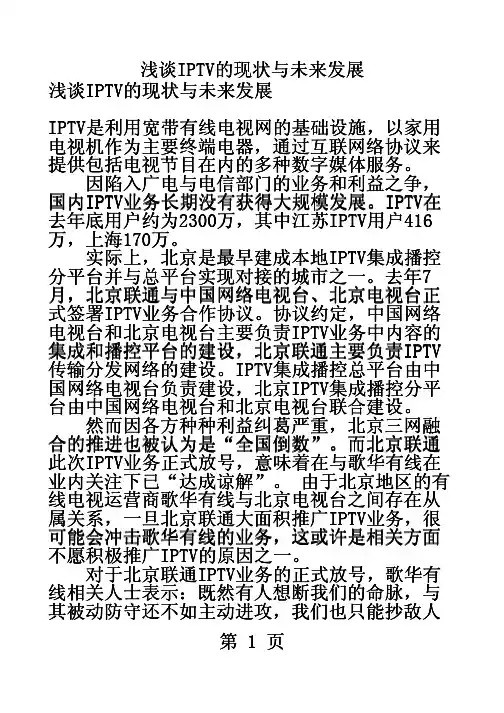 浅谈IPTV的现状与未来发展
浅谈IPTV的现状与未来发展

IPTV是利用宽带有线电视网的基础设施，以家用电视机作为主要终端电器，通过互联网络协议来提供包括电视节目在内的多种数字媒体服务。

因陷入广电与电信部门的业务和利益之争，国内IPTV业务长期没有获得大规模发展。IPTV在去年底用户约为2300万，其中江苏IPTV用户416万，上海170万。

实际上，北京是最早建成本地IPTV集成播控分平台并与总平台实现对接的城市之一。去年7月，北京联通与中国网络电视台、北京电视台正式签署IPTV业务合作协议。协议约定，中国网络电视台和北京电视台主要负责IPTV业务中内容的集成和播控平台的建设，北京联通主要负责IPTV传输分发网络的建设。IPTV集成播控总平台由中国网络电视台负责建设，北京IPTV集成播控分平台由中国网络电视台和北京电视台联合建设。

然而因各方种种利益纠葛严重，北京三网融合的推进也被认为是“全国倒数”。而北京联通此次IPTV业务正式放号，意味着在与歌华有线在业内关注下已“达成谅解”。 由于北京地区的有线电视运营商歌华有线与北京电视台之间存在从属关系，一旦北京联通大面积推广IPTV业务，很可能会冲击歌华有线的业务，这或许是相关方面不愿积极推广IPTV的原因之一。

对于北京联通IPTV业务的正式放号，歌华有线相关人士表示：既然有人想断我们的命脉，与其被动防守还不如主动进攻，我们也只能抄敌人

第 1 页